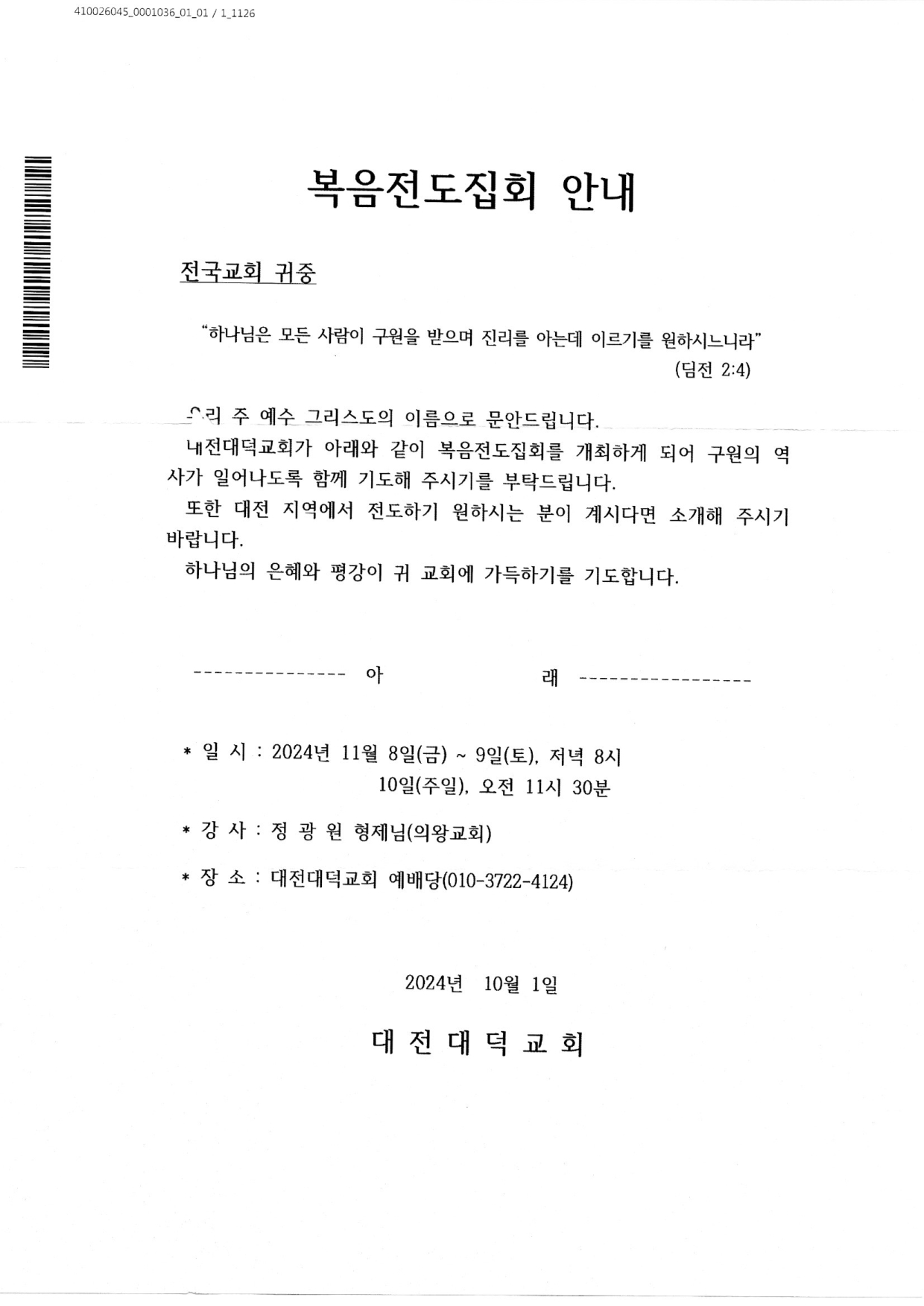 410026045_0001036_01_01 / 1_1126

복음전도집회 안내

전국교회 귀중

“하나님은 모든 사람이 구원을 받으며 진리를 아는데 이르기를 원하시느니라”
(딤전 2:4)

우리 주 예수 그리스도의 이름으로 문안드립니다.
대전대덕교회가 아래와 같이 복음전도집회를 개최하게 되어 구원의 역사가 일어나도록 함께 기도해 주시기를 부탁드립니다.
또한 대전 지역에서 전도하기 원하시는 분이 계시다면 소개해 주시기 바랍니다.
하나님의 은혜와 평강이 귀 교회에 가득하기를 기도합니다.

--------------- 아 래 -----------------

* 일 시 : 2024년 11월 8일(금) ~ 9일(토), 저녁 8시
10일(주일), 오전 11시 30분

* 강 사 : 정 광 원 형제님(의왕교회)

* 장 소 : 대전대덕교회 예배당(010-3722-4124)

2024년 10월 1일

대 전 대 덕 교 회